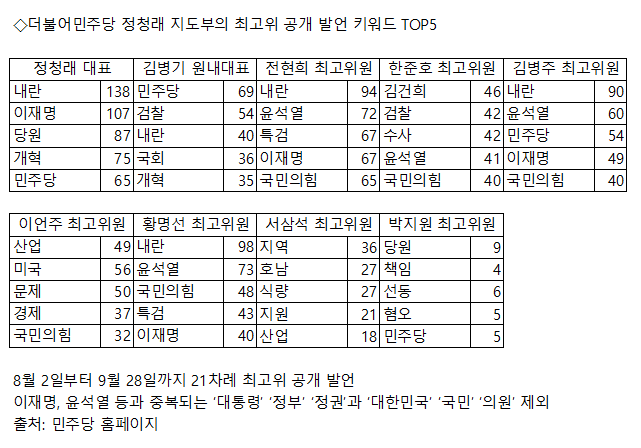 ◇더불어민주당 정청래 지도부의 최고위 공개 발언 키워드 TOP5

| 정청래 대표 | | 김병기 원내대표 | | 전현희 최고위원 | | 한준호 최고위원 | | 김병주 최고위원 | |
|---|---|---|---|---|---|---|---|---|---|
| 내란 | 138 | 민주당 | 69 | 내란 | 94 | 김건희 | 46 | 내란 | 90 |
| 이재명 | 107 | 검찰 | 54 | 윤석열 | 72 | 검찰 | 42 | 윤석열 | 60 |
| 당원 | 87 | 내란 | 40 | 특검 | 67 | 수사 | 42 | 민주당 | 54 |
| 개혁 | 75 | 국회 | 36 | 이재명 | 67 | 윤석열 | 41 | 이재명 | 49 |
| 민주당 | 65 | 개혁 | 35 | 국민의힘 | 65 | 국민의힘 | 40 | 국민의힘 | 40 |

| 이언주 최고위원 | | 황명선 최고위원 | | 서삼석 최고위원 | | 박지원 최고위원 | |
|---|---|---|---|---|---|---|---|
| 산업 | 49 | 내란 | 98 | 지역 | 36 | 당원 | 9 |
| 미국 | 56 | 윤석열 | 73 | 호남 | 27 | 책임 | 4 |
| 문제 | 50 | 국민의힘 | 48 | 식량 | 27 | 선동 | 6 |
| 경제 | 37 | 특검 | 43 | 지원 | 21 | 혐오 | 5 |
| 국민의힘 | 32 | 이재명 | 40 | 산업 | 18 | 민주당 | 5 |

8월 2일부터 9월 28일까지 21차례 최고위 공개 발언
이재명, 윤석열 등과 중복되는 '대통령' '정부' '정권'과 '대한민국' '국민' '의원' 제외
출처: 민주당 홈페이지